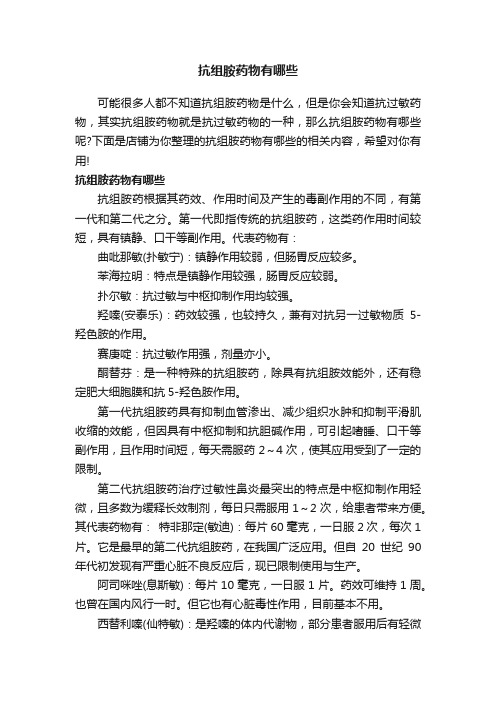 抗组胺药物有哪些

可能很多人都不知道抗组胺药物是什么，但是你会知道抗过敏药物，其实抗组胺药物就是抗过敏药物的一种，那么抗组胺药物有哪些呢?下面是店铺为你整理的抗组胺药物有哪些的相关内容，希望对你有用!

抗组胺药物有哪些

抗组胺药根据其药效、作用时间及产生的毒副作用的不同，有第一代和第二代之分。第一代即指传统的抗组胺药，这类药作用时间较短，具有镇静、口干等副作用。代表药物有：

曲吡那敏(扑敏宁)：镇静作用较弱，但肠胃反应较多。

苯海拉明：特点是镇静作用较强，肠胃反应较弱。

扑尔敏：抗过敏与中枢抑制作用均较强。

羟嗪(安泰乐)：药效较强，也较持久，兼有对抗另一过敏物质 5-羟色胺的作用。

赛庚啶：抗过敏作用强，剂量亦小。

酮替芬：是一种特殊的抗组胺药，除具有抗组胺效能外，还有稳定肥大细胞膜和抗 5-羟色胺作用。

第一代抗组胺药具有抑制血管渗出、减少组织水肿和抑制平滑肌收缩的效能，但因具有中枢抑制和抗胆碱作用，可引起嗜睡、口干等副作用，且作用时间短，每天需服药 2～4 次，使其应用受到了一定的限制。

第二代抗组胺药治疗过敏性鼻炎最突出的特点是中枢抑制作用轻微，且多数为缓释长效制剂，每日只需服用 1～2 次，给患者带来方便。其代表药物有： 特非那定(敏迪)：每片 60 毫克，一日服 2 次，每次 1 片。它是最早的第二代抗组胺药，在我国广泛应用。但自 20 世纪 90 年代初发现有严重心脏不良反应后，现已限制使用与生产。

阿司咪唑(息斯敏)：每片 10 毫克，一日服 1 片。药效可维持 1 周。也曾在国内风行一时。但它也有心脏毒性作用，目前基本不用。

西替利嗪(仙特敏)：是羟嗪的体内代谢物，部分患者服用后有轻微